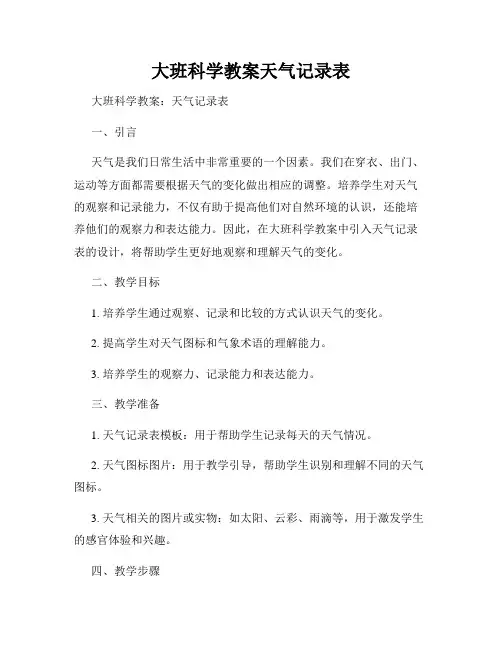 大班科学教案天气记录表

大班科学教案：天气记录表

一、引言

天气是我们日常生活中非常重要的一个因素。我们在穿衣、出门、运动等方面都需要根据天气的变化做出相应的调整。培养学生对天气的观察和记录能力，不仅有助于提高他们对自然环境的认识，还能培养他们的观察力和表达能力。因此，在大班科学教案中引入天气记录表的设计，将帮助学生更好地观察和理解天气的变化。

二、教学目标

1. 培养学生通过观察、记录和比较的方式认识天气的变化。

2. 提高学生对天气图标和气象术语的理解能力。

3. 培养学生的观察力、记录能力和表达能力。

三、教学准备

1. 天气记录表模板：用于帮助学生记录每天的天气情况。

2. 天气图标图片：用于教学引导，帮助学生识别和理解不同的天气图标。

3. 天气相关的图片或实物：如太阳、云彩、雨滴等，用于激发学生的感官体验和兴趣。

四、教学步骤